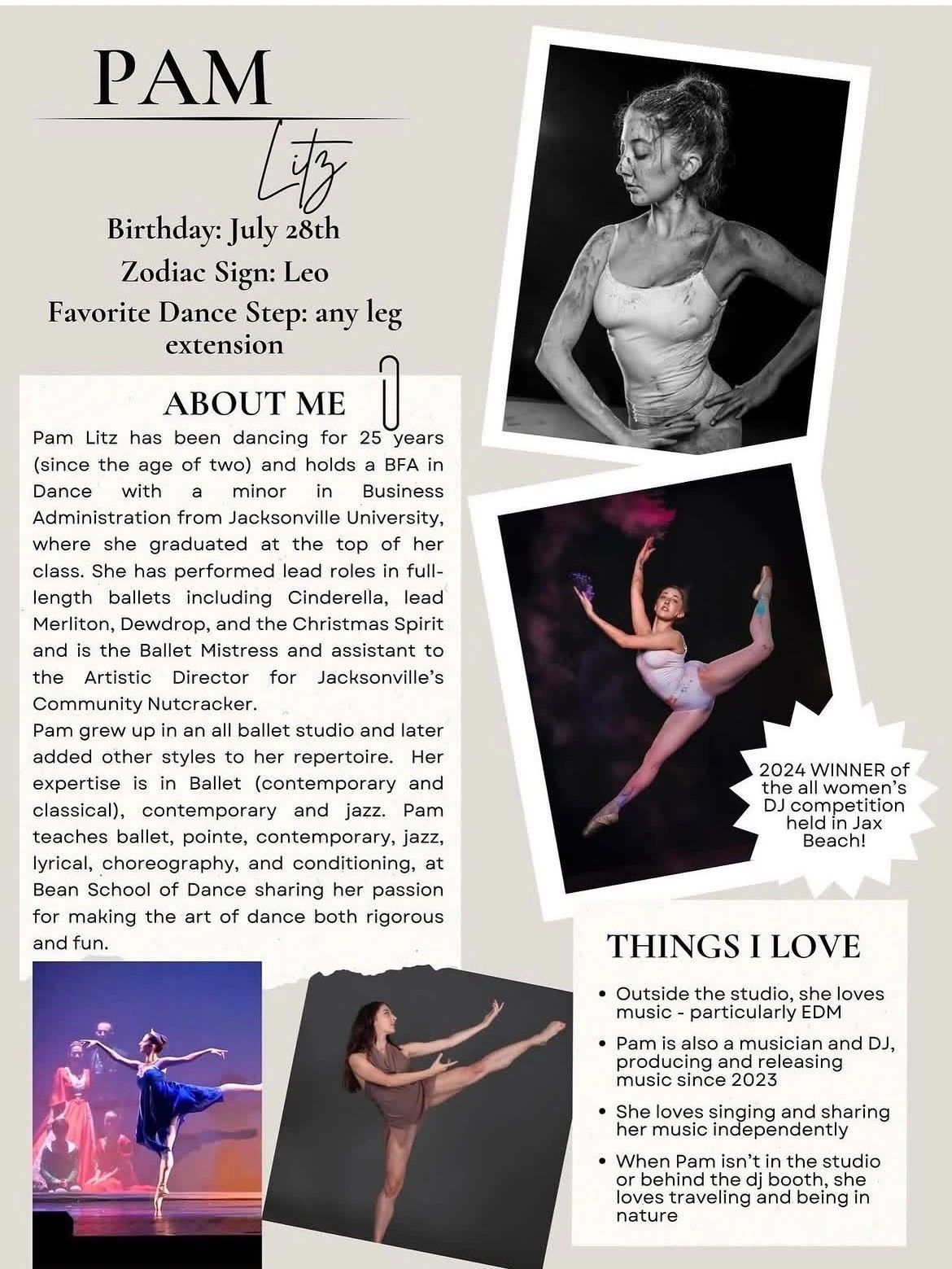 PAM

Litz

Birthday: July 28th
Zodiac Sign: Leo
Favorite Dance Step: any leg extension

ABOUT ME

Pam Litz has been dancing for 25 years (since the age of two) and holds a BFA in Dance with a minor in Business Administration from Jacksonville University, where she graduated at the top of her class. She has performed lead roles in full-length ballets including Cinderella, lead Merliton, Dewdrop, and the Christmas Spirit and is the Ballet Mistress and assistant to the Artistic Director for Jacksonville's Community Nutcracker.
Pam grew up in an all ballet studio and later added other styles to her repertoire. Her expertise is in Ballet (contemporary and classical), contemporary and jazz. Pam teaches ballet, pointe, contemporary, jazz, lyrical, choreography, and conditioning, at Bean School of Dance sharing her passion for making the art of dance both rigorous and fun.

2024 WINNER of the all women's DJ competition held in Jax Beach!

THINGS I LOVE

• Outside the studio, she loves music - particularly EDM
• Pam is also a musician and DJ, producing and releasing music since 2023
• She loves singing and sharing her music independently
• When Pam isn't in the studio or behind the dj booth, she loves traveling and being in nature